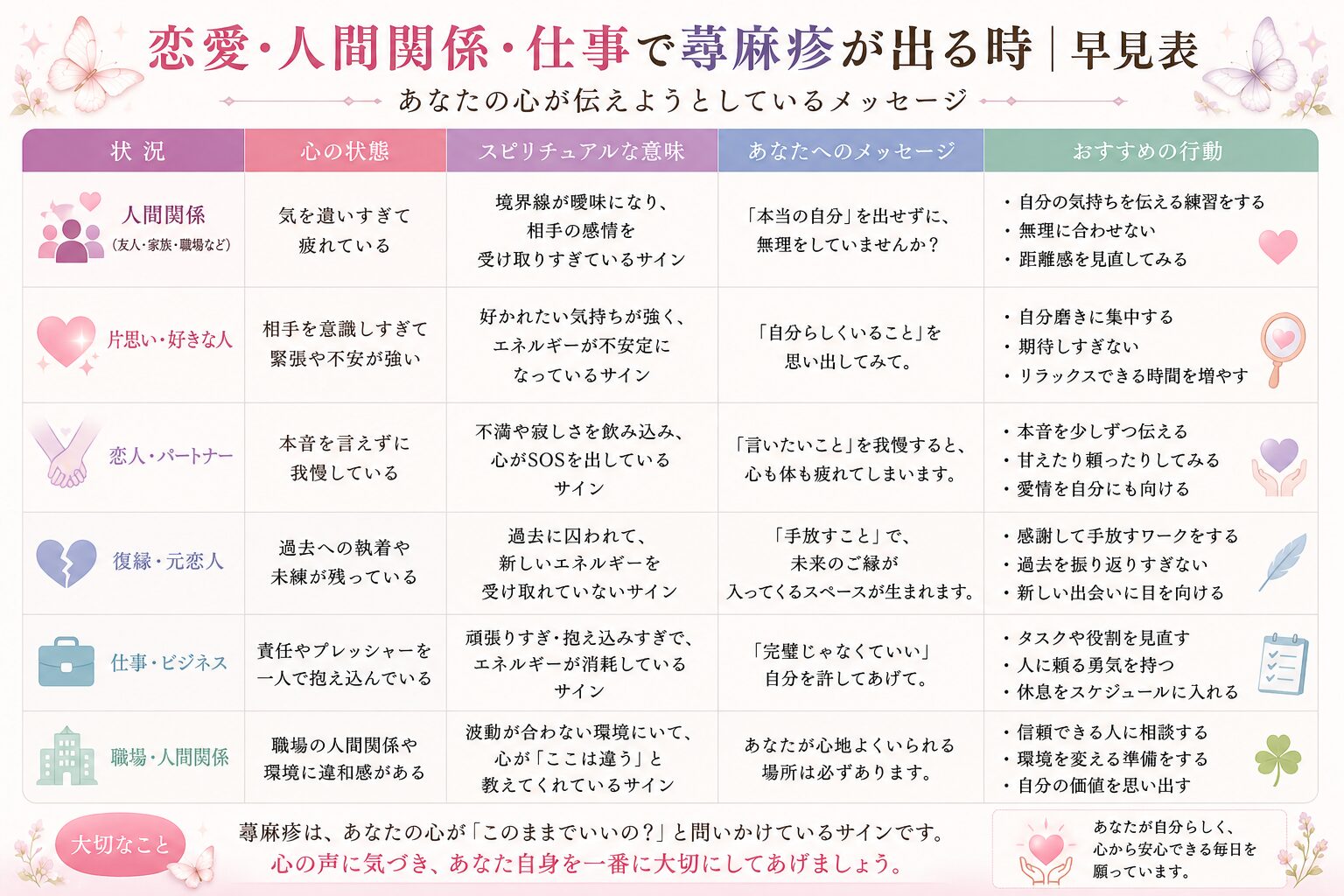 恋愛・人間関係・仕事で蕁麻疹が出る時｜早見表

あなたの心が伝えようとしているメッセージ

| 状況 | 心の状態 | スピリチュアルな意味 | あなたへのメッセージ | おすすめの行動 |
|---|---|---|---|---|
| 人間関係（友人・家族・職場など） | 気を遣いすぎて疲れている | 境界線が曖昧になり、相手の感情を受け取りすぎているサイン | 「本当の自分」を出せずに、無理をしていませんか？ | ・自分の気持ちを伝える練習をする ・無理に合わせない ・距離感を見直してみる |
| 片思い・好きな人 | 相手を意識しすぎて緊張や不安が強い | 好かれたい気持ちが強く、エネルギーが不安定になっているサイン | 「自分らしくいること」を思い出してみて。 | ・自分磨きに集中する ・期待しすぎない ・リラックスできる時間を増やす |
| 恋人・パートナー | 本音を言えずに我慢している | 不満や寂しさを飲み込み、心がSOSを出しているサイン | 「言いたいこと」を我慢すると、心も体も疲れてしまいます。 | ・本音を少しずつ伝える ・甘えたり頼ったりしてみる ・愛情を自分にも向ける |
| 復縁・元恋人 | 過去への執着や未練が残っている | 過去に囚われて、新しいエネルギーを受け取れていないサイン | 「手放すこと」で、未来のご縁が入ってくるスペースが生まれます。 | ・感謝して手放すワークをする ・過去を振り返りすぎない ・新しい出会いに目を向ける |
| 仕事・ビジネス | 責任やプレッシャーを一人で抱え込んでいる | 頑張りすぎ・抱え込みすぎで、エネルギーが消耗しているサイン | 「完璧じゃなくていい」自分を許してあげて。 | ・タスクや役割を見直す ・人に頼る勇気を持つ ・休息をスケジュールに入れる |
| 職場・人間関係 | 職場の人間関係や環境に違和感がある | 波動が合わない環境にいて、心が「ここは違う」と教えてくれているサイン | あなたが心地よくいられる場所は必ずあります。 | ・信頼できる人に相談する ・環境を変える準備をする ・自分の価値を思い出す |

大切なこと

蕁麻疹は、あなたの心が「このままでいいの？」と問いかけているサインです。
心の声に気づき、あなた自身を一番に大切にしてあげましょう。

あなたが自分らしく、心から安心できる毎日を願っています。